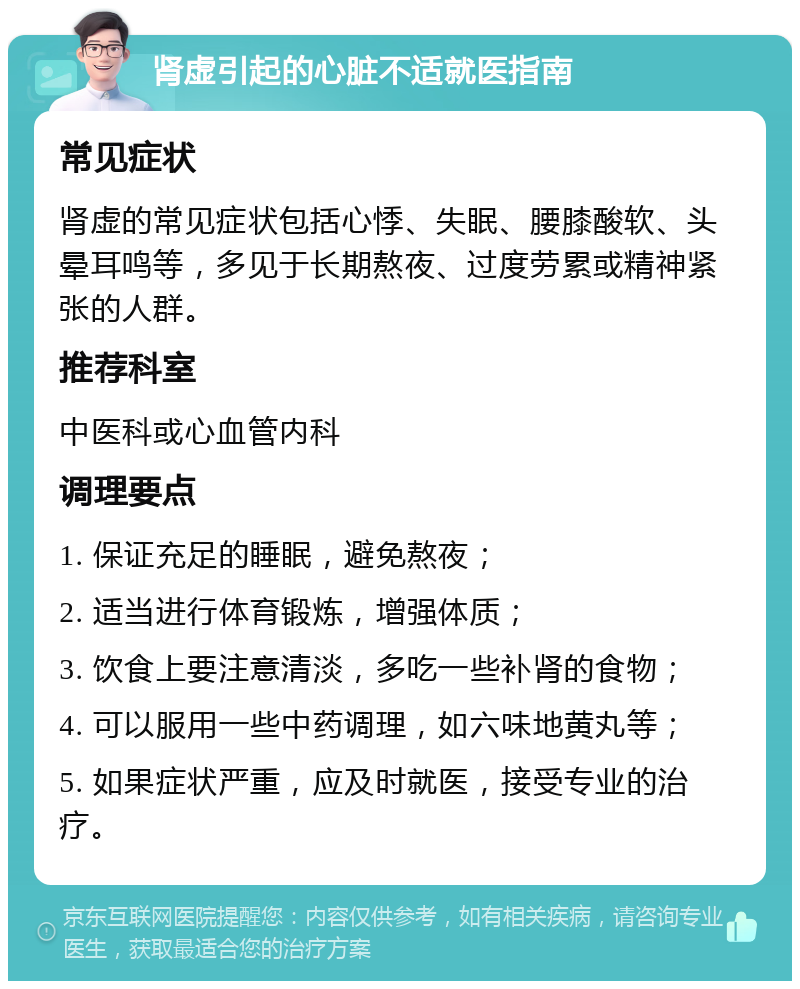 肾虚引起的心脏不适就医指南

常见症状

肾虚的常见症状包括心悸、失眠、腰膝酸软、头晕耳鸣等，多见于长期熬夜、过度劳累或精神紧张的人群。

推荐科室

中医科或心血管内科

调理要点

1. 保证充足的睡眠，避免熬夜；

2. 适当进行体育锻炼，增强体质；

3. 饮食上要注意清淡，多吃一些补肾的食物；

4. 可以服用一些中药调理，如六味地黄丸等；

5. 如果症状严重，应及时就医，接受专业的治疗。

京东互联网医院提醒您：内容仅供参考，如有相关疾病，请咨询专业医生，获取最适合您的治疗方案